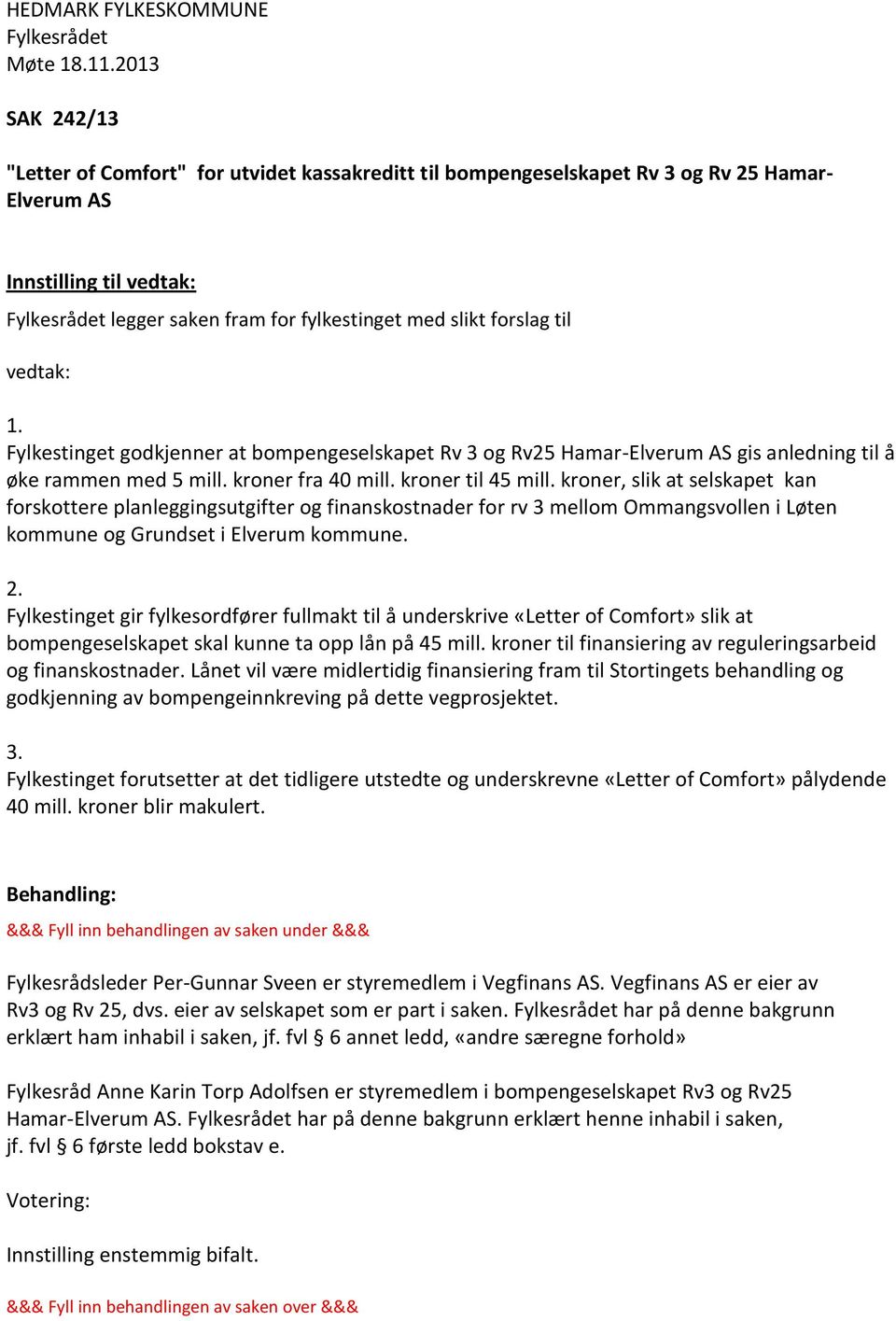 HEDMARK FYLKESKOMMUNE
Fylkesrådet
Møte 18.11.2013

SAK 242/13

"Letter of Comfort" for utvidet kassakreditt til bompengeselskapet Rv 3 og Rv 25 Hamar-Elverum AS

Innstilling til vedtak:

Fylkesrådet legger saken fram for fylkestinget med slikt forslag til

vedtak:

1.
Fylkestinget godkjenner at bompengeselskapet Rv 3 og Rv25 Hamar-Elverum AS gis anledning til å øke rammen med 5 mill. kroner fra 40 mill. kroner til 45 mill. kroner, slik at selskapet kan forskottere planleggingsutgifter og finanskostnader for rv 3 mellom Ommangsvollen i Løten kommune og Grundset i Elverum kommune.

2.
Fylkestinget gir fylkesordfører fullmakt til å underskrive «Letter of Comfort» slik at bompengeselskapet skal kunne ta opp lån på 45 mill. kroner til finansiering av reguleringsarbeid og finanskostnader. Lånet vil være midlertidig finansiering fram til Stortingets behandling og godkjenning av bompengeinnkreving på dette vegprosjektet.

3.
Fylkestinget forutsetter at det tidligere utstedte og underskrevne «Letter of Comfort» pålydende 40 mill. kroner blir makulert.

Behandling:

&&& Fyll inn behandlingen av saken under &&&

Fylkesrådsleder Per-Gunnar Sveen er styremedlem i Vegfinans AS. Vegfinans AS er eier av Rv3 og Rv 25, dvs. eier av selskapet som er part i saken. Fylkesrådet har på denne bakgrunn erklært ham inhabil i saken, jf. fvl § 6 annet ledd, «andre særegne forhold»

Fylkesråd Anne Karin Torp Adolfsen er styremedlem i bompengeselskapet Rv3 og Rv25 Hamar-Elverum AS. Fylkesrådet har på denne bakgrunn erklært henne inhabil i saken, jf. fvl § 6 første ledd bokstav e.

Votering:

Innstilling enstemmig bifalt.

&&& Fyll inn behandlingen av saken over &&&